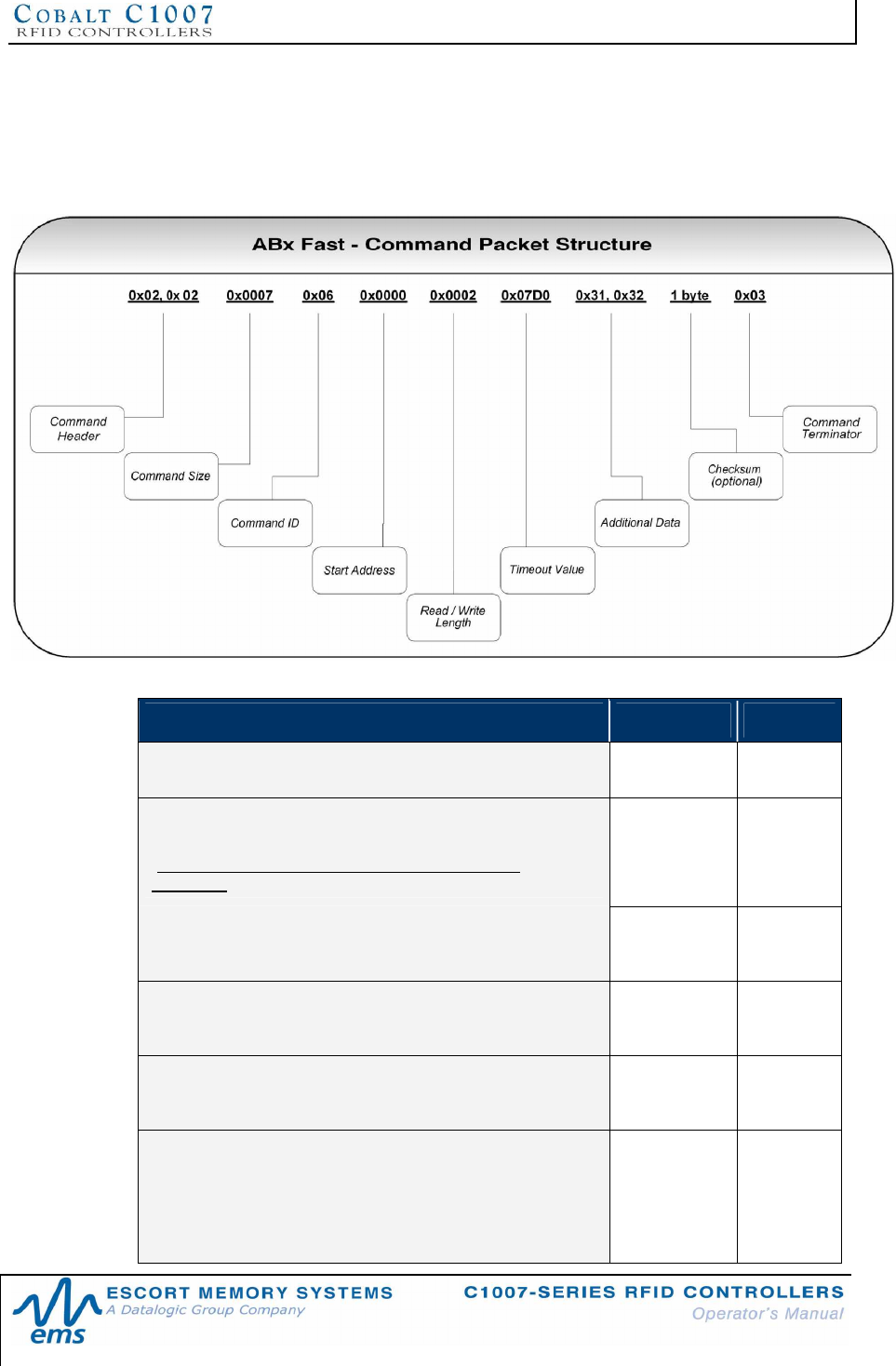 COBALT C1007
RFID CONTROLLERS

ABx Fast - Command Packet Structure

0x02, 0x 02
0x0007
0x06
0x0000
0x0002
0x07D0
0x31, 0x32
1 byte
0x03

Command Header
Command Size
Command ID
Start Address
Read / Write Length
Timeout Value
Additional Data
Checksum (optional)
Command Terminator

ems
ESCORT MEMORY SYSTEMS
A Datalogic Group Company
C1007-SERIES RFID CONTROLLERS
Operator's Manual